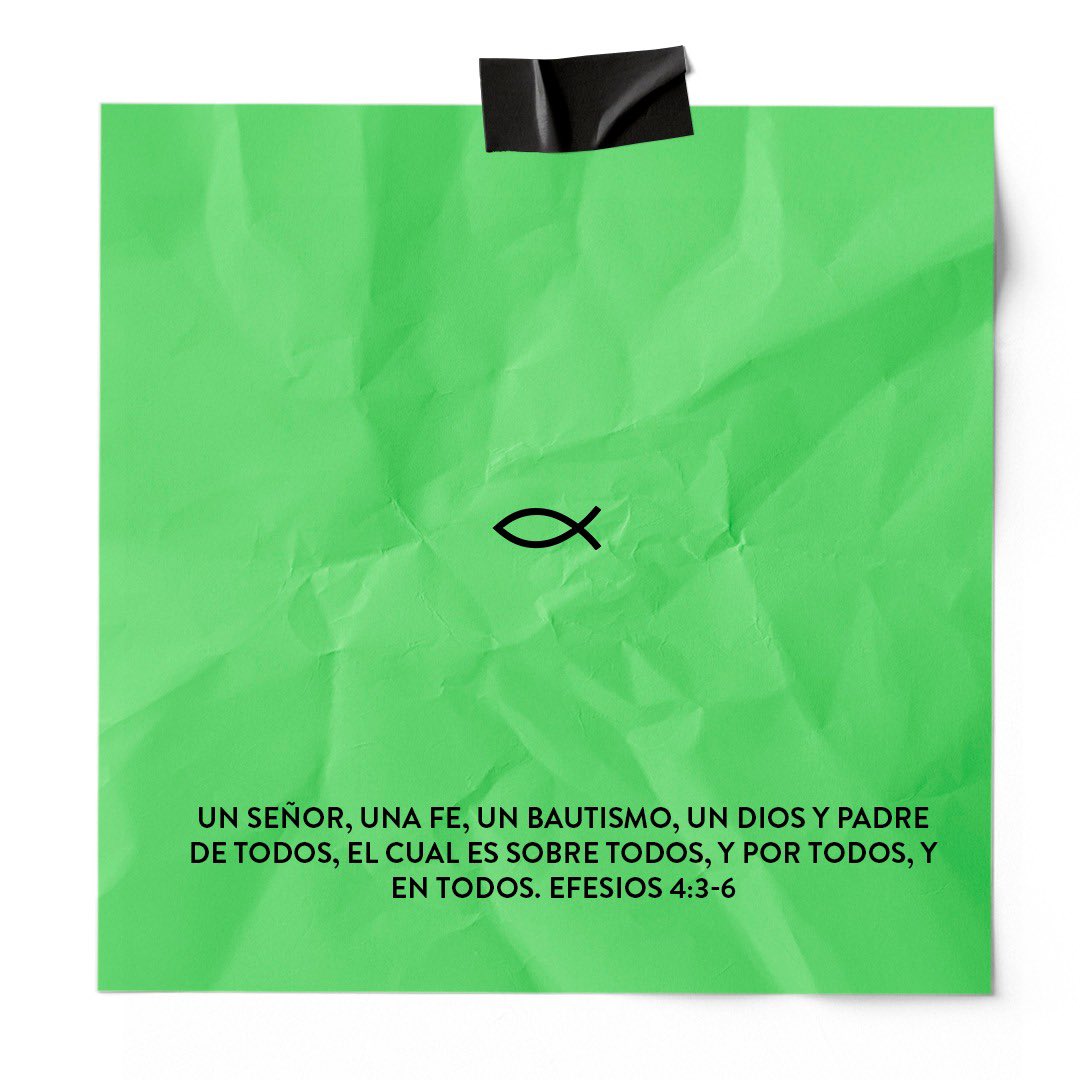 UN SEÑOR, UNA FE, UN BAUTISMO, UN DIOS Y PADRE DE TODOS, EL CUAL ES SOBRE TODOS, Y POR TODOS, Y EN TODOS. EFESIOS 4:3-6